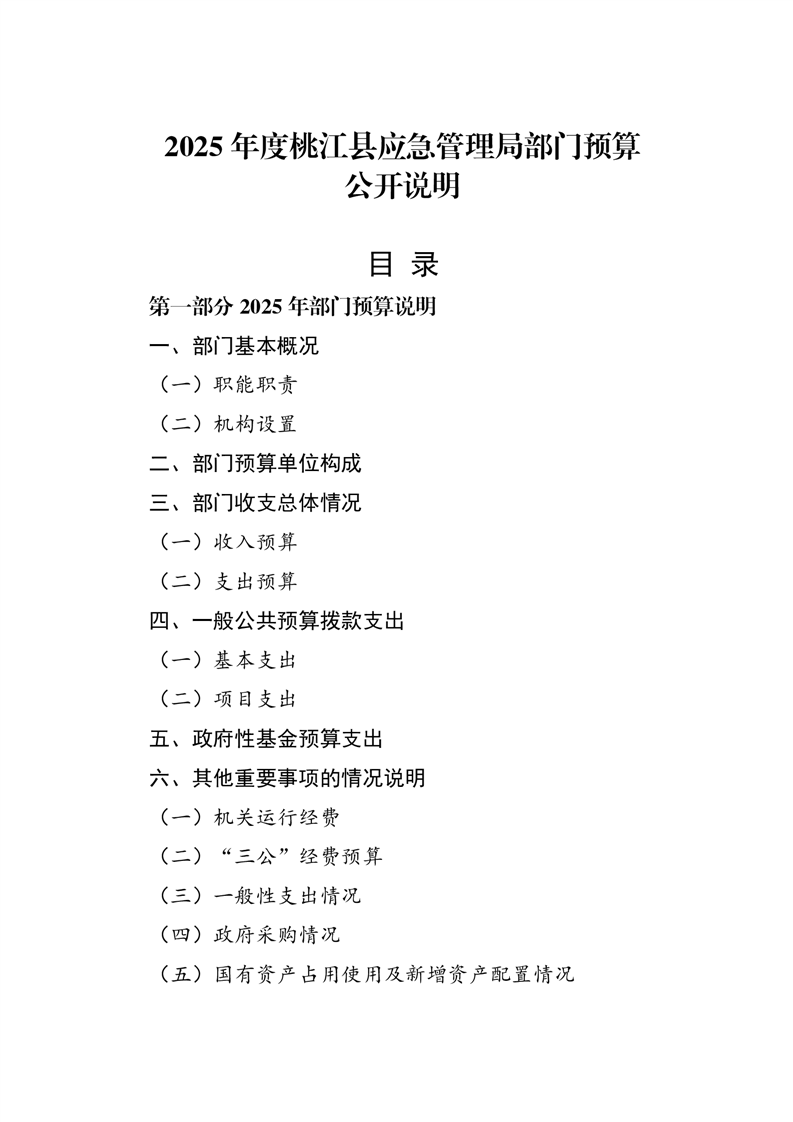 2025 年度桃江县应急管理局部门预算公开说明

目 录

第一部分 2025 年部门预算说明

一、部门基本概况

（一）职能职责

（二）机构设置

二、部门预算单位构成

三、部门收支总体情况

（一）收入预算

（二）支出预算

四、一般公共预算拨款支出

（一）基本支出

（二）项目支出

五、政府性基金预算支出

六、其他重要事项的情况说明

（一）机关运行经费

（二）“三公”经费预算

（三）一般性支出情况

（四）政府采购情况

（五）国有资产占用使用及新增资产配置情况